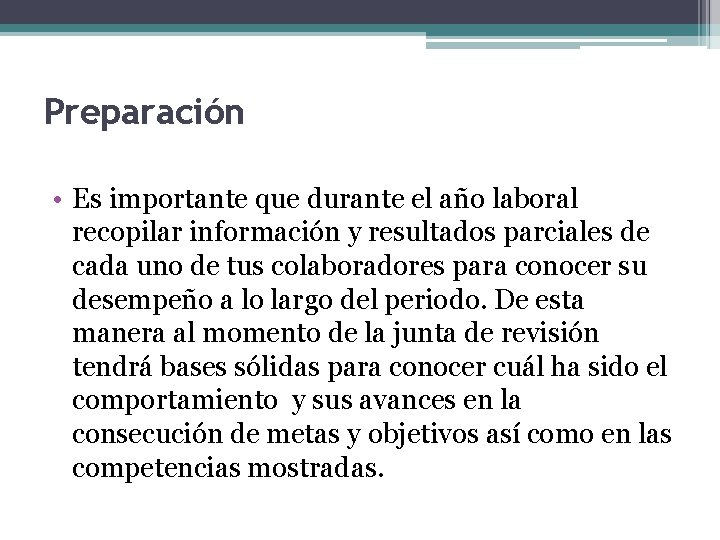 Preparación

• Es importante que durante el año laboral recopilar información y resultados parciales de cada uno de tus colaboradores para conocer su desempeño a lo largo del periodo. De esta manera al momento de la junta de revisión tendrá bases sólidas para conocer cuál ha sido el comportamiento  y sus avances en la consecución de metas y objetivos así como en las competencias mostradas.